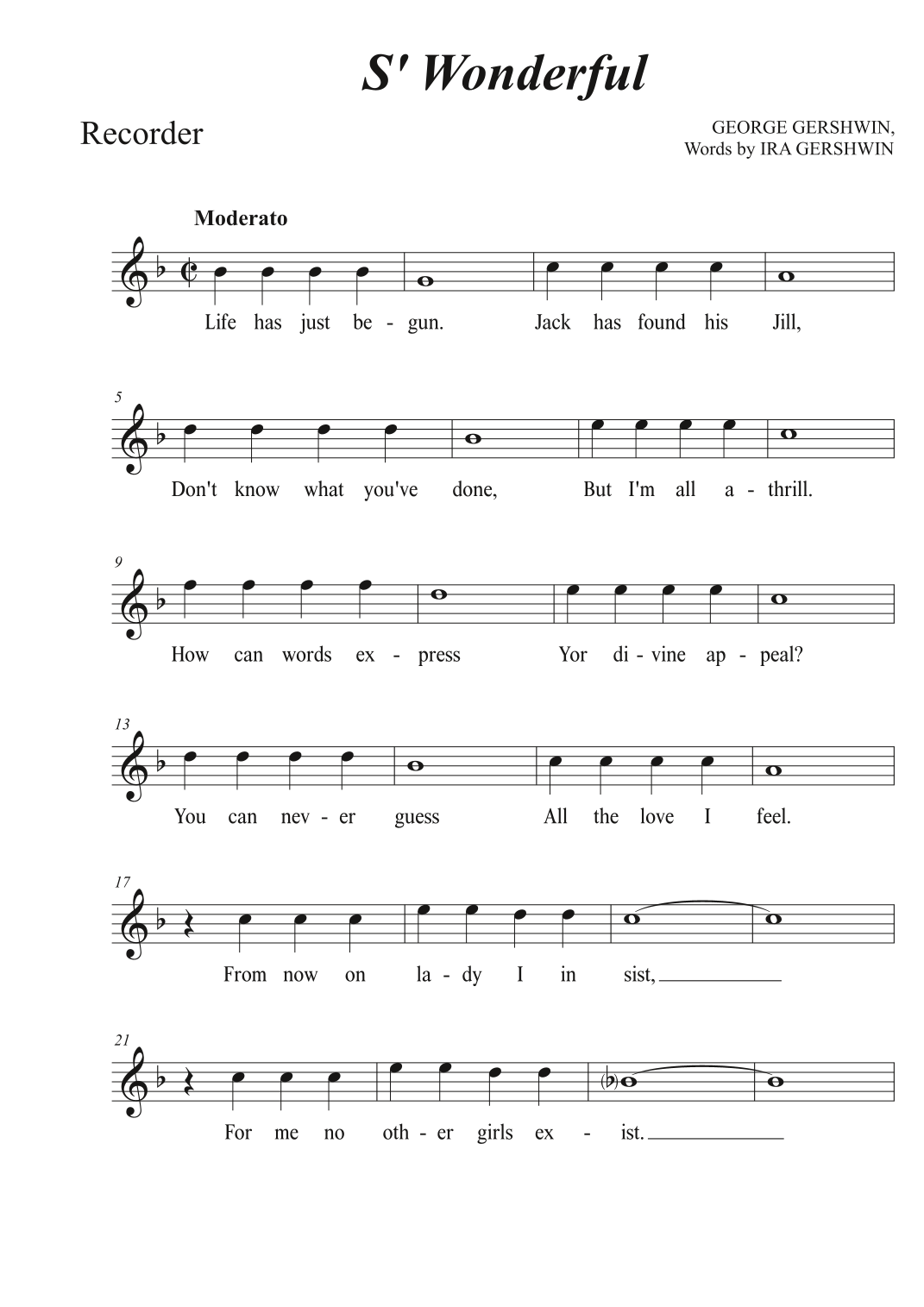 S' Wonderful

Recorder

GEORGE GERSHWIN,
Words by IRA GERSHWIN

Moderato

Life has just be - gun. Jack has found his Jill,

5

Don't know what you've done, But I'm all a - thrill.

9

How can words ex - press Yor di - vine ap - peal?

13

You can nev - er guess All the love I feel.

17

From now on la - dy I in sist,

21

For me no oth - er girls ex - ist.